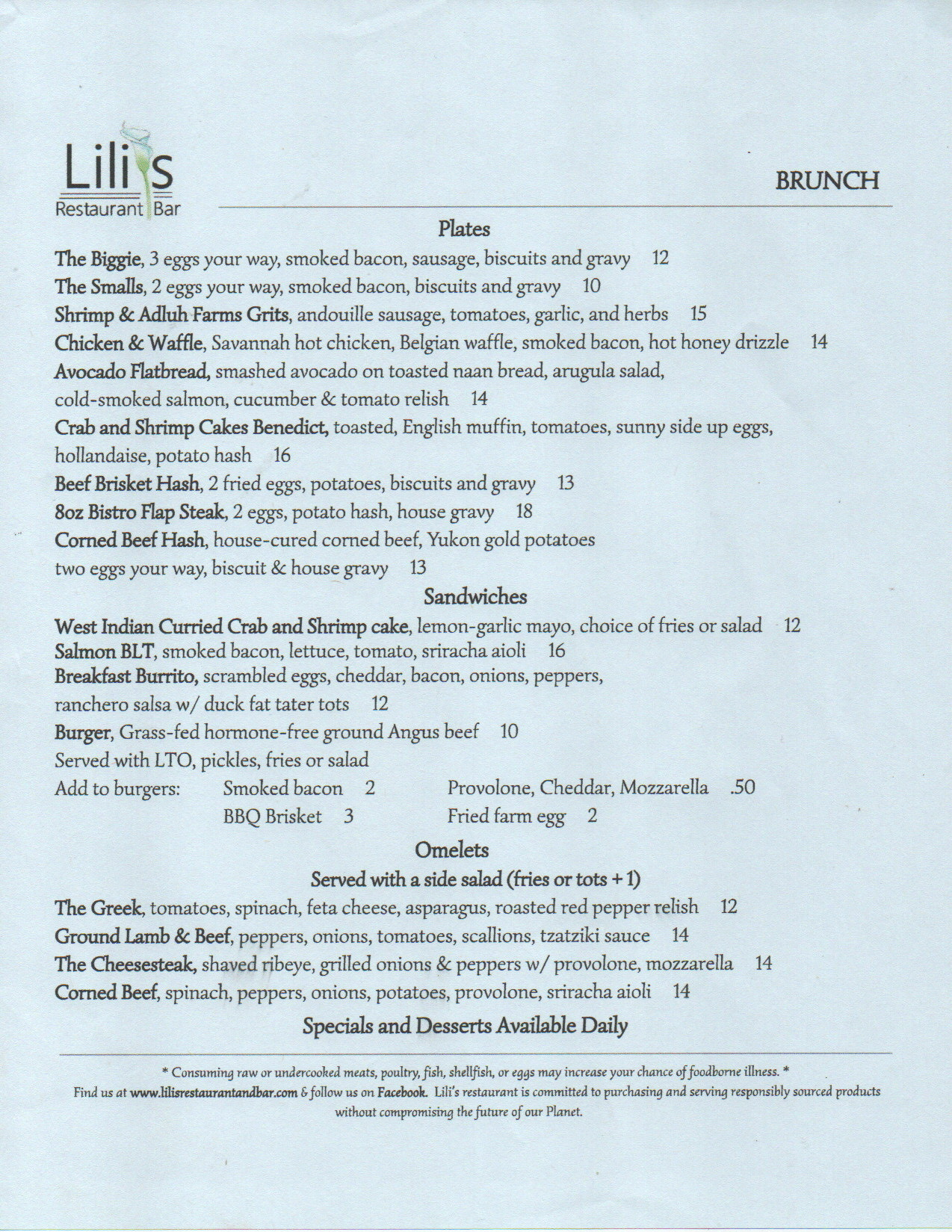 Lili's
Restaurant Bar

BRUNCH

Plates

The Biggie, 3 eggs your way, smoked bacon, sausage, biscuits and gravy 12
The Smalls, 2 eggs your way, smoked bacon, biscuits and gravy 10
Shrimp & Adluh Farms Grits, andouille sausage, tomatoes, garlic, and herbs 15
Chicken & Waffle, Savannah hot chicken, Belgian waffle, smoked bacon, hot honey drizzle 14
Avocado Flatbread, smashed avocado on toasted naan bread, arugula salad, cold-smoked salmon, cucumber & tomato relish 14
Crab and Shrimp Cakes Benedict, toasted, English muffin, tomatoes, sunny side up eggs, hollandaise, potato hash 16
Beef Brisket Hash, 2 fried eggs, potatoes, biscuits and gravy 13
8oz Bistro Flap Steak, 2 eggs, potato hash, house gravy 18
Corned Beef Hash, house-cured corned beef, Yukon gold potatoes two eggs your way, biscuit & house gravy 13

Sandwiches

West Indian Curried Crab and Shrimp cake, lemon-garlic mayo, choice of fries or salad 12
Salmon BLT, smoked bacon, lettuce, tomato, sriracha aioli 16
Breakfast Burrito, scrambled eggs, cheddar, bacon, onions, peppers, ranchero salsa w/ duck fat tater tots 12
Burger, Grass-fed hormone-free ground Angus beef 10
Served with LTO, pickles, fries or salad
Add to burgers: Smoked bacon 2 Provolone, Cheddar, Mozzarella .50
BBQ Brisket 3 Fried farm egg 2

Omelets

Served with a side salad (fries or tots + 1)

The Greek, tomatoes, spinach, feta cheese, asparagus, roasted red pepper relish 12
Ground Lamb & Beef, peppers, onions, tomatoes, scallions, tzatziki sauce 14
The Cheesesteak, shaved ribeye, grilled onions & peppers w/ provolone, mozzarella 14
Corned Beef, spinach, peppers, onions, potatoes, provolone, sriracha aioli 14

Specials and Desserts Available Daily

* Consuming raw or undercooked meats, poultry, fish, shellfish, or eggs may increase your chance of foodborne illness. *
Find us at www.lilisrestaurantandbar.com & follow us on Facebook. Lili's restaurant is committed to purchasing and serving responsibly sourced products without compromising the future of our Planet.